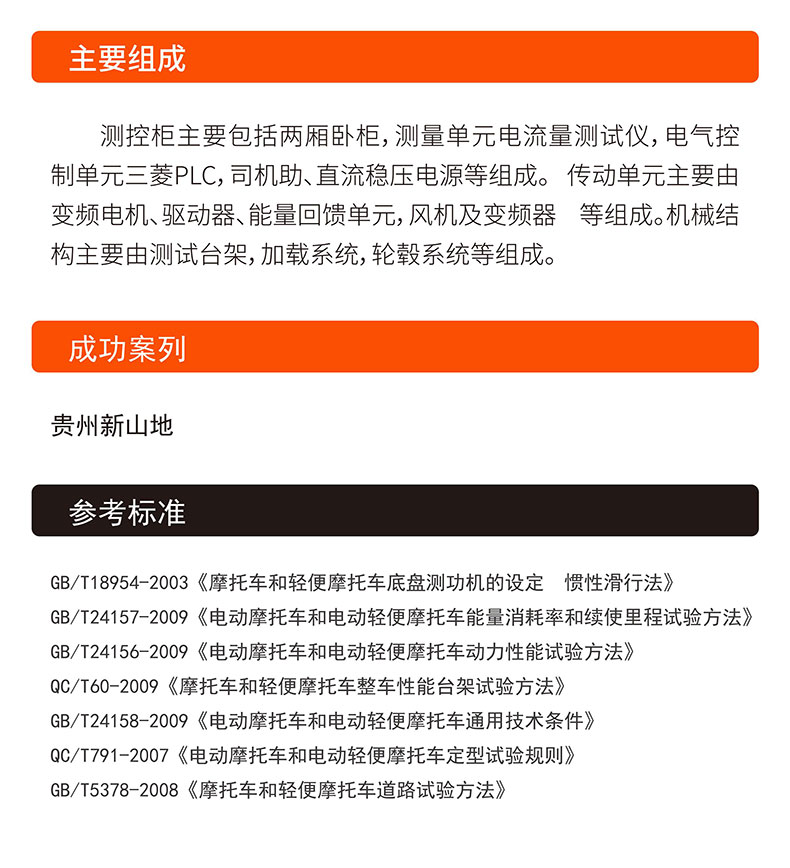 主要组成

测控柜主要包括两厢卧柜，测量单元电流量测试仪，电气控制单元三菱PLC，司机助、直流稳压电源等组成。 传动单元主要由变频电机、驱动器、能量回馈单元，风机及变频器　等组成。机械结构主要由测试台架，加载系统，轮毂系统等组成。

成功案列

贵州新山地

参考标准

GB/T18954-2003《摩托车和轻便摩托车底盘测功机的设定　惯性滑行法》
GB/T24157-2009《电动摩托车和电动轻便摩托车能量消耗率和续使里程试验方法》
GB/T24156-2009《电动摩托车和电动轻便摩托车动力性能试验方法》
QC/T60-2009《摩托车和轻便摩托车整车性能台架试验方法》
GB/T24158-2009《电动摩托车和电动轻便摩托车通用技术条件》
QC/T791-2007《电动摩托车和电动轻便摩托车定型试验规则》
GB/T5378-2008《摩托车和轻便摩托车道路试验方法》